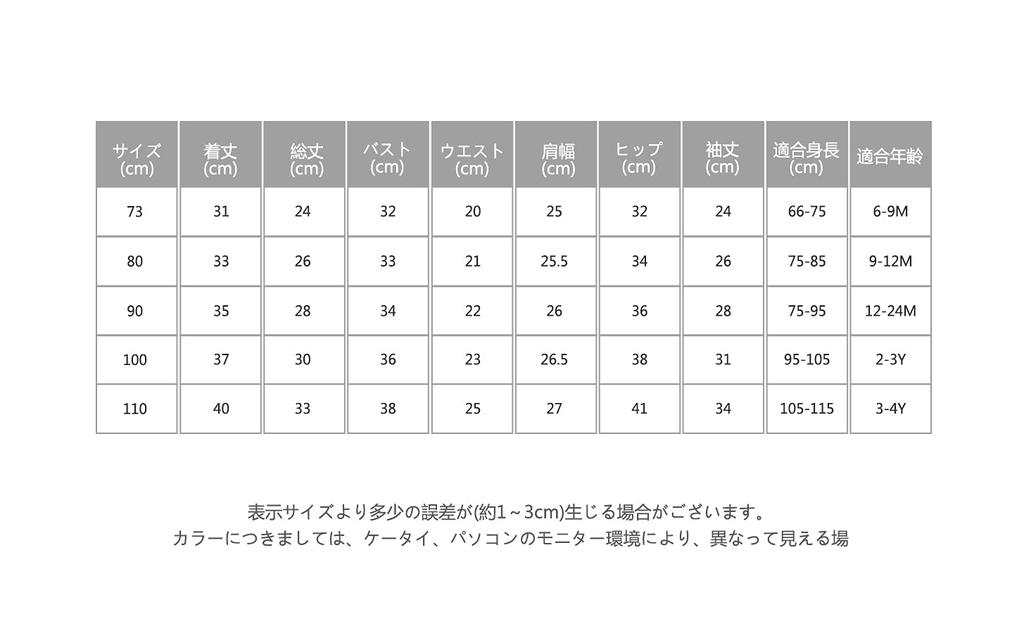 | サイズ (cm) | 着丈 (cm) | 総丈 (cm) | バスト (cm) | ウエスト (cm) | 肩幅 (cm) | ヒップ (cm) | 袖丈 (cm) | 適合身長 (cm) | 適合年齢 |
|---|---|---|---|---|---|---|---|---|---|
| 73 | 31 | 24 | 32 | 20 | 25 | 32 | 24 | 66-75 | 6-9M |
| 80 | 33 | 26 | 33 | 21 | 25.5 | 34 | 26 | 75-85 | 9-12M |
| 90 | 35 | 28 | 34 | 22 | 26 | 36 | 28 | 75-95 | 12-24M |
| 100 | 37 | 30 | 36 | 23 | 26.5 | 38 | 31 | 95-105 | 2-3Y |
| 110 | 40 | 33 | 38 | 25 | 27 | 41 | 34 | 105-115 | 3-4Y |

表示サイズより多少の誤差が(約1～3cm)生じる場合がございます。
カラーにつきましては、ケータイ、パソコンのモニター環境により、異なって見える場